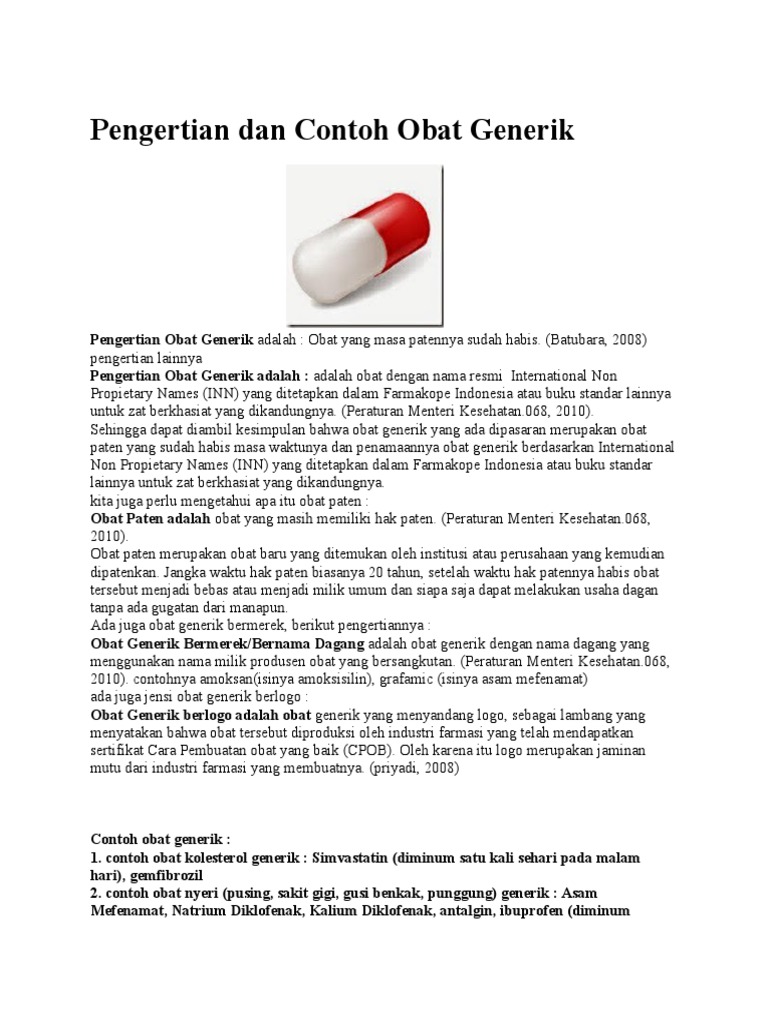 Pengertian dan Contoh Obat Generik

Pengertian Obat Generik adalah : Obat yang masa patennya sudah habis. (Batubara, 2008)
pengertian lainnya
Pengertian Obat Generik adalah : adalah obat dengan nama resmi International Non Propietary Names (INN) yang ditetapkan dalam Farmakope Indonesia atau buku standar lainnya untuk zat berkhasiat yang dikandungnya. (Peraturan Menteri Kesehatan.068, 2010).
Sehingga dapat diambil kesimpulan bahwa obat generik yang ada dipasaran merupakan obat paten yang sudah habis masa waktunya dan penamaannya obat generik berdasarkan International Non Propietary Names (INN) yang ditetapkan dalam Farmakope Indonesia atau buku standar lainnya untuk zat berkhasiat yang dikandungnya.
kita juga perlu mengetahui apa itu obat paten :
Obat Paten adalah obat yang masih memiliki hak paten. (Peraturan Menteri Kesehatan.068, 2010).
Obat paten merupakan obat baru yang ditemukan oleh institusi atau perusahaan yang kemudian dipatenkan. Jangka waktu hak paten biasanya 20 tahun, setelah waktu hak patennya habis obat tersebut menjadi bebas atau menjadi milik umum dan siapa saja dapat melakukan usaha dagan tanpa ada gugatan dari manapun.
Ada juga obat generik bermerek, berikut pengertiannya :
Obat Generik Bermerek/Bernama Dagang adalah obat generik dengan nama dagang yang menggunakan nama milik produsen obat yang bersangkutan. (Peraturan Menteri Kesehatan.068, 2010). contohnya amoksan(isinya amoksisilin), grafamic (isinya asam mefenamat)
ada juga jensi obat generik berlogo :
Obat Generik berlogo adalah obat generik yang menyandang logo, sebagai lambang yang menyatakan bahwa obat tersebut diproduksi oleh industri farmasi yang telah mendapatkan sertifikat Cara Pembuatan obat yang baik (CPOB). Oleh karena itu logo merupakan jaminan mutu dari industri farmasi yang membuatnya. (priyadi, 2008)

Contoh obat generik :
1. contoh obat kolesterol generik : Simvastatin (diminum satu kali sehari pada malam hari), gemfibrozil
2. contoh obat nyeri (pusing, sakit gigi, gusi benkak, punggung) generik : Asam Mefenamat, Natrium Diklofenak, Kalium Diklofenak, antalgin, ibuprofen (diminum